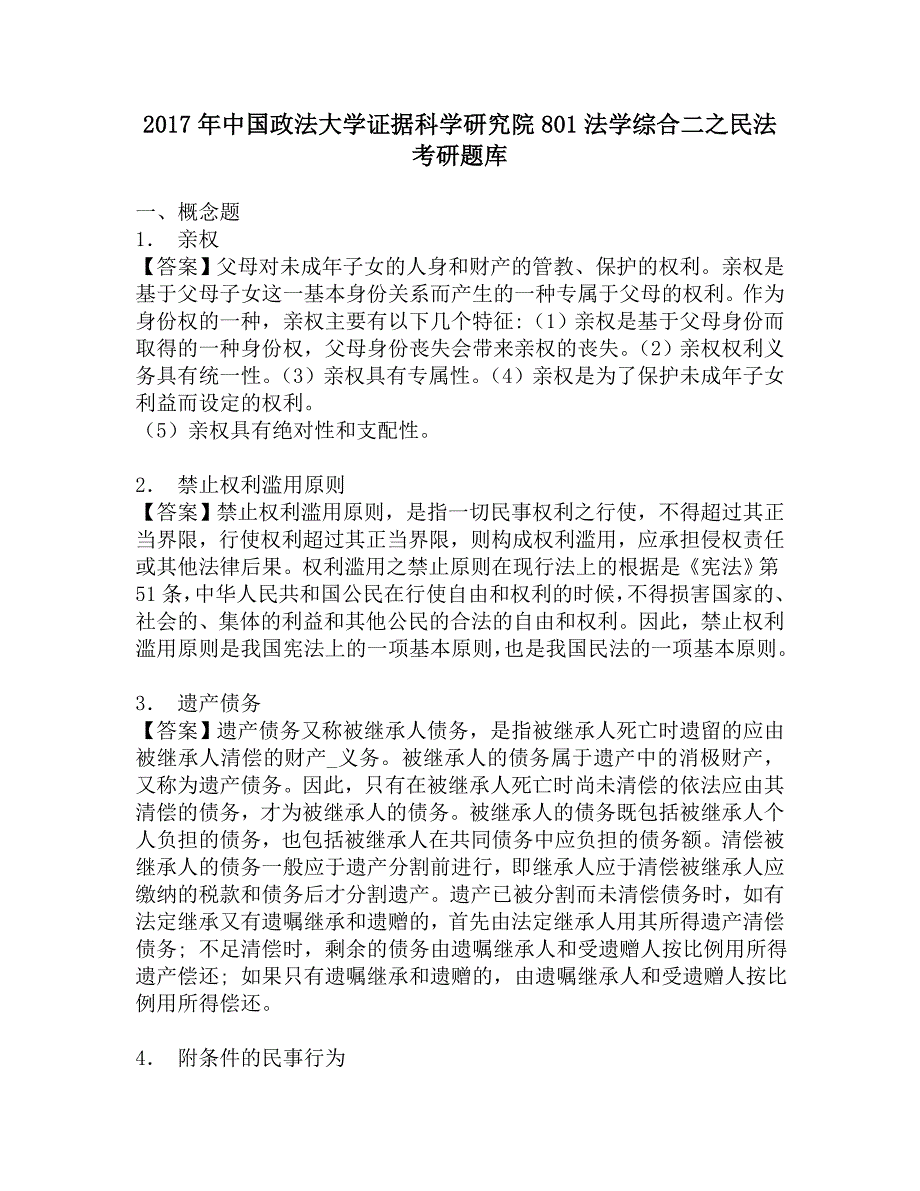 2017年中国政法大学证据科学研究院801法学综合二之民法考研题库

一、概念题
1. 亲权
【答案】父母对未成年子女的人身和财产的管教、保护的权利。亲权是基于父母子女这一基本身份关系而产生的一种专属于父母的权利。作为身份权的一种，亲权主要有以下几个特征:（1）亲权是基于父母身份而取得的一种身份权，父母身份丧失会带来亲权的丧失。（2）亲权权利义务具有统一性。（3）亲权具有专属性。（4）亲权是为了保护未成年子女利益而设定的权利。
（5）亲权具有绝对性和支配性。

2. 禁止权利滥用原则
【答案】禁止权利滥用原则，是指一切民事权利之行使，不得超过其正当界限，行使权利超过其正当界限，则构成权利滥用，应承担侵权责任或其他法律后果。权利滥用之禁止原则在现行法上的根据是《宪法》第51条，中华人民共和国公民在行使自由和权利的时候，不得损害国家的、社会的、集体的利益和其他公民的合法的自由和权利。因此，禁止权利滥用原则是我国宪法上的一项基本原则，也是我国民法的一项基本原则。

3. 遗产债务
【答案】遗产债务又称被继承人债务，是指被继承人死亡时遗留的应由被继承人清偿的财产_义务。被继承人的债务属于遗产中的消极财产，又称为遗产债务。因此，只有在被继承人死亡时尚未清偿的依法应由其清偿的债务，才为被继承人的债务。被继承人的债务既包括被继承人个人负担的债务，也包括被继承人在共同债务中应负担的债务额。清偿被继承人的债务一般应于遗产分割前进行，即继承人应于清偿被继承人应缴纳的税款和债务后才分割遗产。遗产已被分割而未清偿债务时，如有法定继承又有遗嘱继承和遗赠的，首先由法定继承人用其所得遗产清偿债务; 不足清偿时，剩余的债务由遗嘱继承人和受遗赠人按比例用所得遗产偿还; 如果只有遗嘱继承和遗赠的，由遗嘱继承人和受遗赠人按比例用所得偿还。

4. 附条件的民事行为